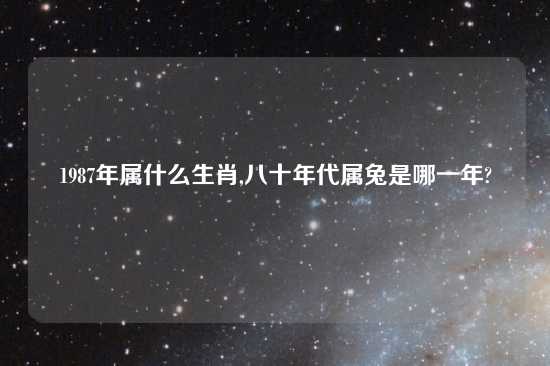 1987年属什么生肖,八十年代属兔是哪一年?